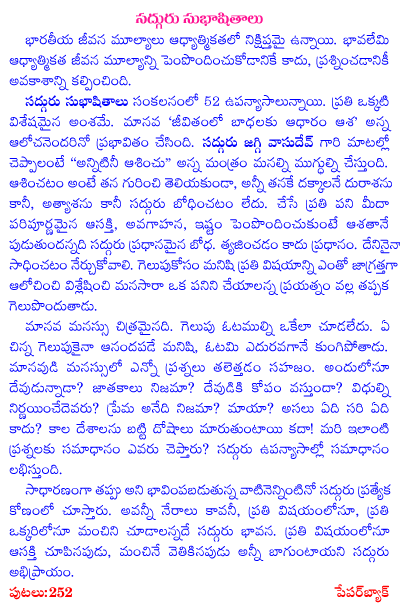 సద్గురు సుభాషితాలు

భారతీయ జీవన మూల్యాలు ఆధ్యాత్మికతలో నిక్షిప్తమై ఉన్నాయి. భావలేమి ఆధ్యాత్మికత జీవన మూల్యాన్ని పెంపొందించుకోడానికే కాదు, ప్రశ్నించడానికీ అవకాశాన్ని కల్పించింది.

సద్గురు సుభాషితాలు సంకలనంలో 52 ఉపన్యాసాలున్నాయి. ప్రతి ఒక్కటి విశేషమైన అంశమే. మానవ 'జీవితంలో బాధలకు ఆధారం ఆశ' అన్న ఆలోచనెందరినో ప్రభావితం చేసింది. సద్గురు జగ్గీ వాసుదేవ్ గారి మాటల్లో చెప్పాలంటే "అన్నిటినీ ఆశించు" అన్న మంత్రం మనల్ని ముగ్ధుల్ని చేస్తుంది. ఆశించటం అంటే తన గురించి తెలియకుండా, అన్నీ తనకే దక్కాలనే దురాశను కానీ, అత్యాశను కానీ సద్గురు బోధించటం లేదు. చేసే ప్రతి పని మీదా పరిపూర్ణమైన ఆసక్తి, అవగాహన, ఇష్టం పెంపొందించుకుంటే ఆశతానే పుడుతుందన్నది సద్గురు ప్రధానమైన బోధ. త్యజించడం కాదు ప్రధానం. దేనినైనా సాధించటం నేర్చుకోవాలి. గెలుపుకోసం మనిషి ప్రతి విషయాన్ని ఎంతో జాగ్రత్తగా ఆలోచించి విశ్లేషించి మనసారా ఒక పనిని చేయాలన్న ప్రయత్నం వల్ల తప్పక గెలుపొందుతాడు.

మానవ మనస్సు చిత్రమైనది. గెలుపు ఓటముల్ని ఒకేలా చూడలేదు. ఏ చిన్న గెలుపుకైనా ఆనందపడే మనిషి, ఓటమి ఎదురవగానే కుంగిపోతాడు. మానవుడి మనస్సులో ఎన్నో ప్రశ్నలు తలెత్తడం సహజం. అందులోనూ దేవుడున్నాడా? జాతకాలు నిజమా? దేవుడికి కోపం వస్తుందా? విధుల్ని నిర్ణయించేదెవరు? ప్రేమ అనేది నిజమా? మాయా? అసలు ఏది సరి ఏది కాదు? కాల దేశాలను బట్టి దోషాలు మారుతుంటాయి కదా! మరి ఇలాంటి ప్రశ్నలకు సమాధానం ఎవరు చెప్తారు? సద్గురు ఉపన్యాసాల్లో సమాధానం లభిస్తుంది.

సాధారణంగా తప్పు అని భావింపబడుతున్న వాటినెన్నింటినో సద్గురు ప్రత్యేక కోణంలో చూస్తారు. అవన్నీ నేరాలు కావనీ, ప్రతి విషయంలోనూ, ప్రతి ఒక్కరిలోనూ మంచిని చూడాలన్నదే సద్గురు భావన. ప్రతి విషయంలోనూ ఆసక్తి చూపినపుడు, మంచినే వెతికినపుడు అన్నీ బాగుంటాయని సద్గురు అభిప్రాయం.

పుటలు:252

పేపర్‌బ్యాక్